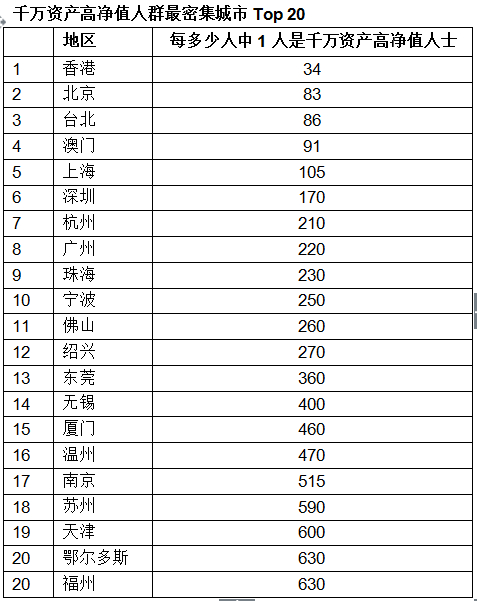 千万资产高净值人群最密集城市 Top 20

| | 地区 | 每多少人中 1 人是千万资产高净值人士 |
|---|---|---|
| 1 | 香港 | 34 |
| 2 | 北京 | 83 |
| 3 | 台北 | 86 |
| 4 | 澳门 | 91 |
| 5 | 上海 | 105 |
| 6 | 深圳 | 170 |
| 7 | 杭州 | 210 |
| 8 | 广州 | 220 |
| 9 | 珠海 | 230 |
| 10 | 宁波 | 250 |
| 11 | 佛山 | 260 |
| 12 | 绍兴 | 270 |
| 13 | 东莞 | 360 |
| 14 | 无锡 | 400 |
| 15 | 厦门 | 460 |
| 16 | 温州 | 470 |
| 17 | 南京 | 515 |
| 18 | 苏州 | 590 |
| 19 | 天津 | 600 |
| 20 | 鄂尔多斯 | 630 |
| 20 | 福州 | 630 |